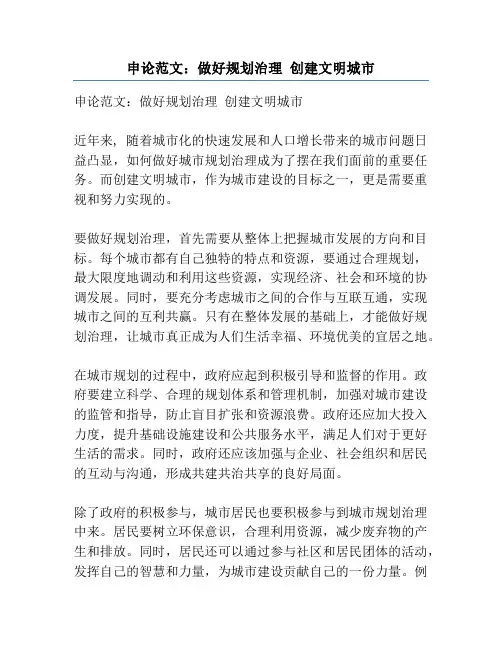 申论范文：做好规划治理 创建文明城市

申论范文：做好规划治理 创建文明城市

近年来，随着城市化的快速发展和人口增长带来的城市问题日益凸显，如何做好城市规划治理成为了摆在我们面前的重要任务。而创建文明城市，作为城市建设的目标之一，更是需要重视和努力实现的。

要做好规划治理，首先需要从整体上把握城市发展的方向和目标。每个城市都有自己独特的特点和资源，要通过合理规划，最大限度地调动和利用这些资源，实现经济、社会和环境的协调发展。同时，要充分考虑城市之间的合作与互联互通，实现城市之间的互利共赢。只有在整体发展的基础上，才能做好规划治理，让城市真正成为人们生活幸福、环境优美的宜居之地。

在城市规划的过程中，政府应起到积极引导和监督的作用。政府要建立科学、合理的规划体系和管理机制，加强对城市建设的监管和指导，防止盲目扩张和资源浪费。政府还应加大投入力度，提升基础设施建设和公共服务水平，满足人们对于更好生活的需求。同时，政府还应该加强与企业、社会组织和居民的互动与沟通，形成共建共治共享的良好局面。

除了政府的积极参与，城市居民也要积极参与到城市规划治理中来。居民要树立环保意识，合理利用资源，减少废弃物的产生和排放。同时，居民还可以通过参与社区和居民团体的活动，发挥自己的智慧和力量，为城市建设贡献自己的一份力量。例